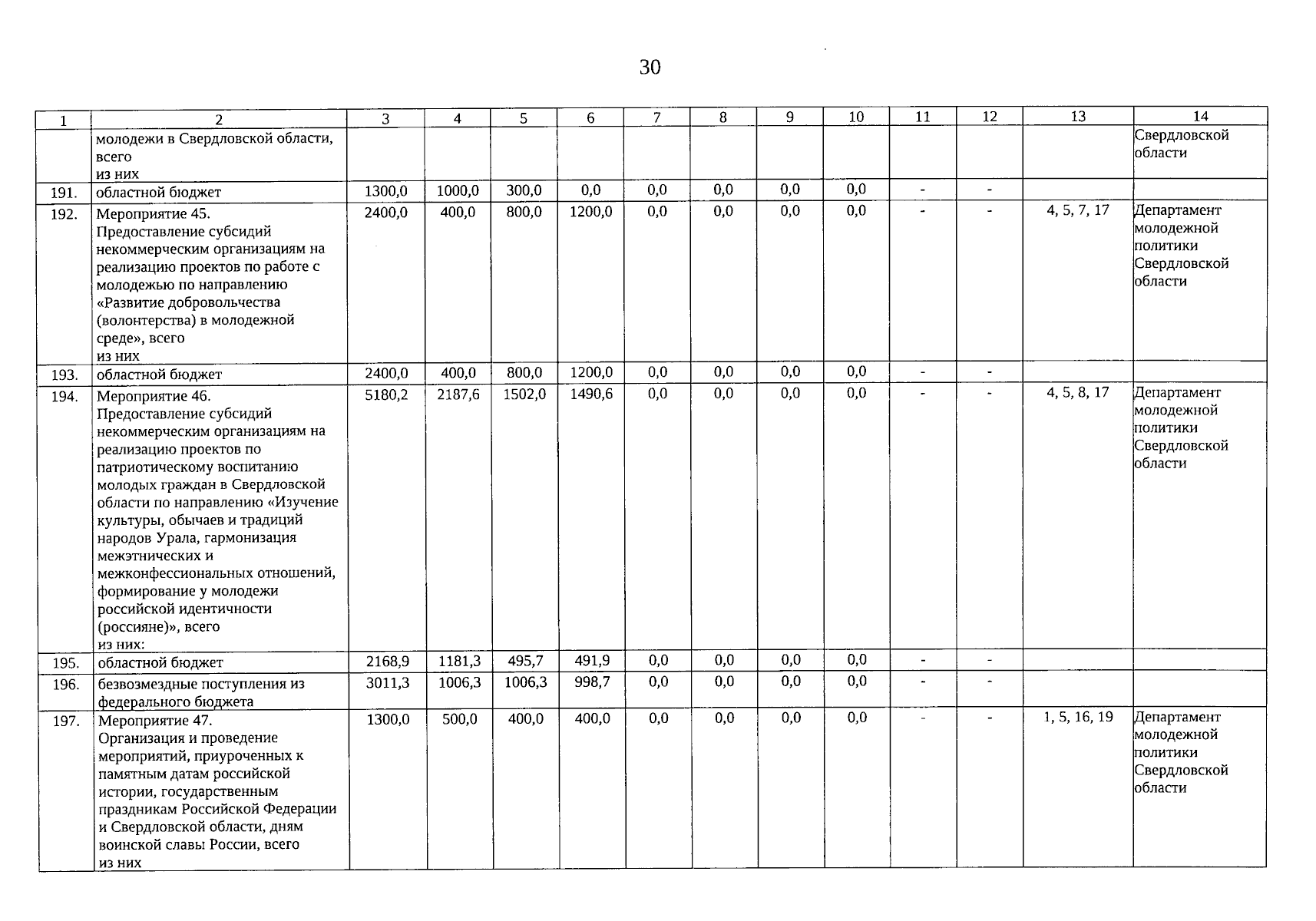 30

| 1 | 2 | 3 | 4 | 5 | 6 | 7 | 8 | 9 | 10 | 11 | 12 | 13 | 14 |
|---|---|---|---|---|---|---|---|---|---|---|---|---|---|
| | молодежи в Свердловской области, всего из них | | | | | | | | | | | | Свердловской области |
| 191. | областной бюджет | 1300,0 | 1000,0 | 300,0 | 0,0 | 0,0 | 0,0 | 0,0 | 0,0 | - | - | | |
| 192. | Мероприятие 45. Предоставление субсидий некоммерческим организациям на реализацию проектов по работе с молодежью по направлению «Развитие добровольчества (волонтерства) в молодежной среде», всего из них | 2400,0 | 400,0 | 800,0 | 1200,0 | 0,0 | 0,0 | 0,0 | 0,0 | - | - | 4, 5, 7, 17 | Департамент молодежной политики Свердловской области |
| 193. | областной бюджет | 2400,0 | 400,0 | 800,0 | 1200,0 | 0,0 | 0,0 | 0,0 | 0,0 | - | - | | |
| 194. | Мероприятие 46. Предоставление субсидий некоммерческим организациям на реализацию проектов по патриотическому воспитанию молодых граждан в Свердловской области по направлению «Изучение культуры, обычаев и традиций народов Урала, гармонизация межэтнических и межконфессиональных отношений, формирование у молодежи российской идентичности (россияне)», всего из них: | 5180,2 | 2187,6 | 1502,0 | 1490,6 | 0,0 | 0,0 | 0,0 | 0,0 | - | - | 4, 5, 8, 17 | Департамент молодежной политики Свердловской области |
| 195. | областной бюджет | 2168,9 | 1181,3 | 495,7 | 491,9 | 0,0 | 0,0 | 0,0 | 0,0 | - | - | | |
| 196. | безвозмездные поступления из федерального бюджета | 3011,3 | 1006,3 | 1006,3 | 998,7 | 0,0 | 0,0 | 0,0 | 0,0 | - | - | | |
| 197. | Мероприятие 47. Организация и проведение мероприятий, приуроченных к памятным датам российской истории, государственным праздникам Российской Федерации и Свердловской области, дням воинской славы России, всего из них | 1300,0 | 500,0 | 400,0 | 400,0 | 0,0 | 0,0 | 0,0 | 0,0 | - | - | 1, 5, 16, 19 | Департамент молодежной политики Свердловской области |